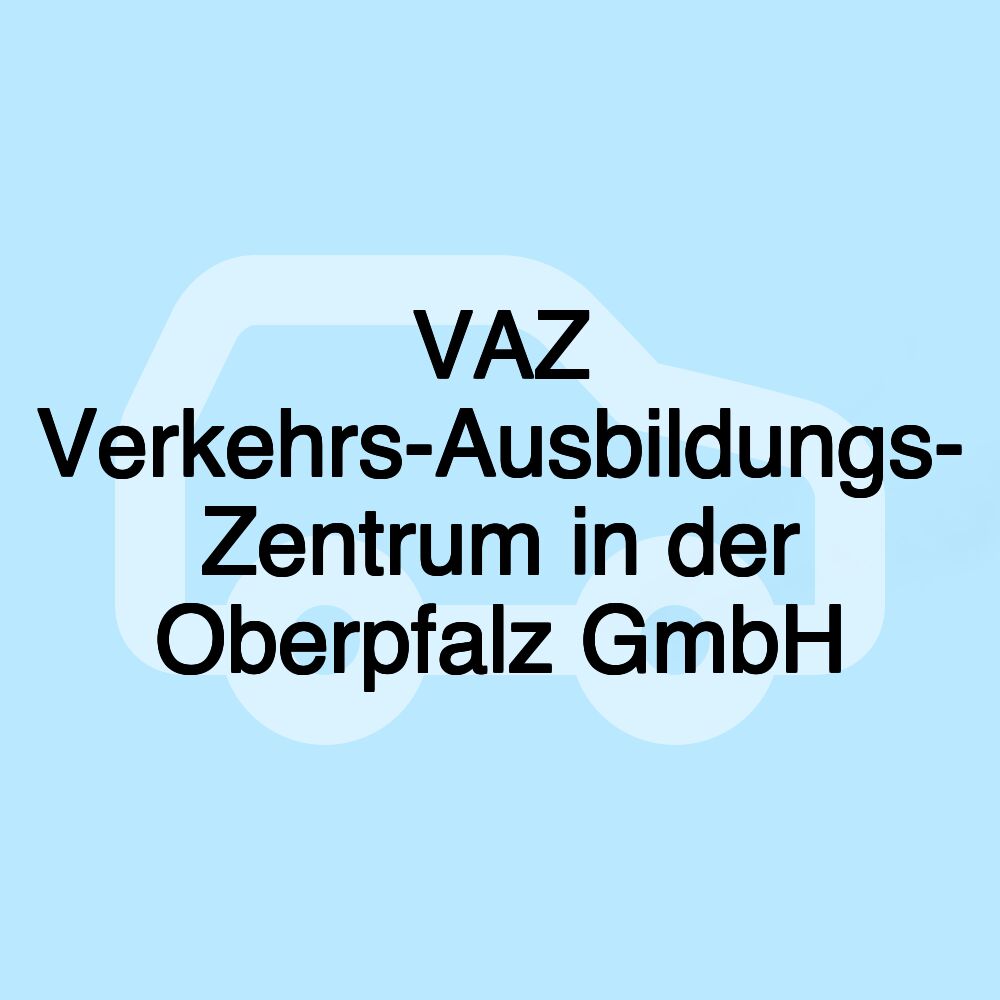 VAZ Verkehrs-Ausbildungs-Zentrum in der Oberpfalz GmbH